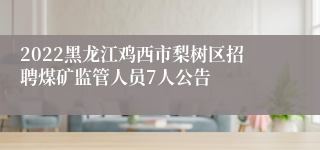 2022黑龙江鸡西市梨树区招聘煤矿监管人员7人公告